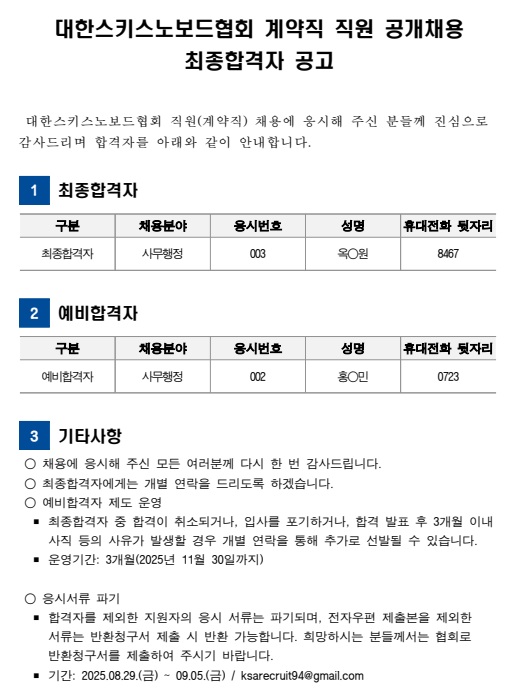 대한스키스노보드협회 계약직 직원 공개채용
최종합격자 공고

대한스키스노보드협회 직원(계약직) 채용에 응시해 주신 분들께 진심으로 감사드리며 합격자를 아래와 같이 안내합니다.

1 최종합격자

| 구분 | 채용분야 | 응시번호 | 성명 | 휴대전화 뒷자리 |
|---|---|---|---|---|
| 최종합격자 | 사무행정 | 003 | 옥○원 | 8467 |

2 예비합격자

| 구분 | 채용분야 | 응시번호 | 성명 | 휴대전화 뒷자리 |
|---|---|---|---|---|
| 예비합격자 | 사무행정 | 002 | 홍○민 | 0723 |

3 기타사항

○ 채용에 응시해 주신 모든 여러분께 다시 한 번 감사드립니다.
○ 최종합격자에게는 개별 연락을 드리도록 하겠습니다.
○ 예비합격자 제도 운영
▪ 최종합격자 중 합격이 취소되거나, 입사를 포기하거나, 합격 발표 후 3개월 이내 사직 등의 사유가 발생할 경우 개별 연락을 통해 추가로 선발될 수 있습니다.
▪ 운영기간: 3개월(2025년 11월 30일까지)

○ 응시서류 파기
▪ 합격자를 제외한 지원자의 응시 서류는 파기되며, 전자우편 제출본을 제외한 서류는 반환청구서 제출 시 반환 가능합니다. 희망하시는 분들께서는 협회로 반환청구서를 제출하여 주시기 바랍니다.
▪ 기간: 2025.08.29.(금) ~ 09.05.(금) / ksarecruit94@gmail.com